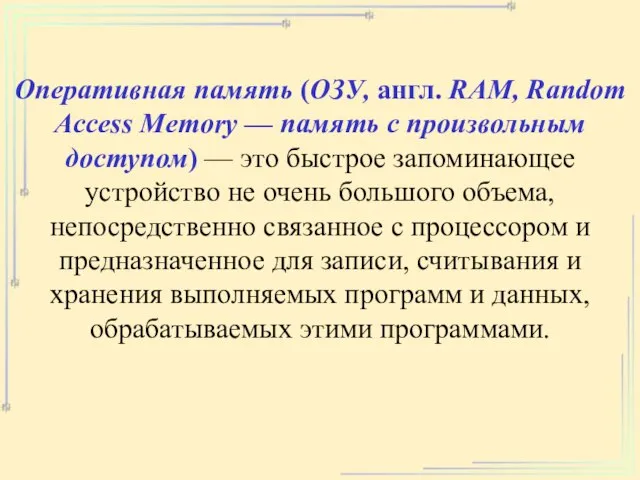 Оперативная память (ОЗУ, англ. RAM, Random Access Memory — память с произвольным доступом) — это быстрое запоминающее устройство не очень большого объема, непосредственно связанное с процессором и предназначенное для записи, считывания и хранения выполняемых программ и данных, обрабатываемых этими программами.